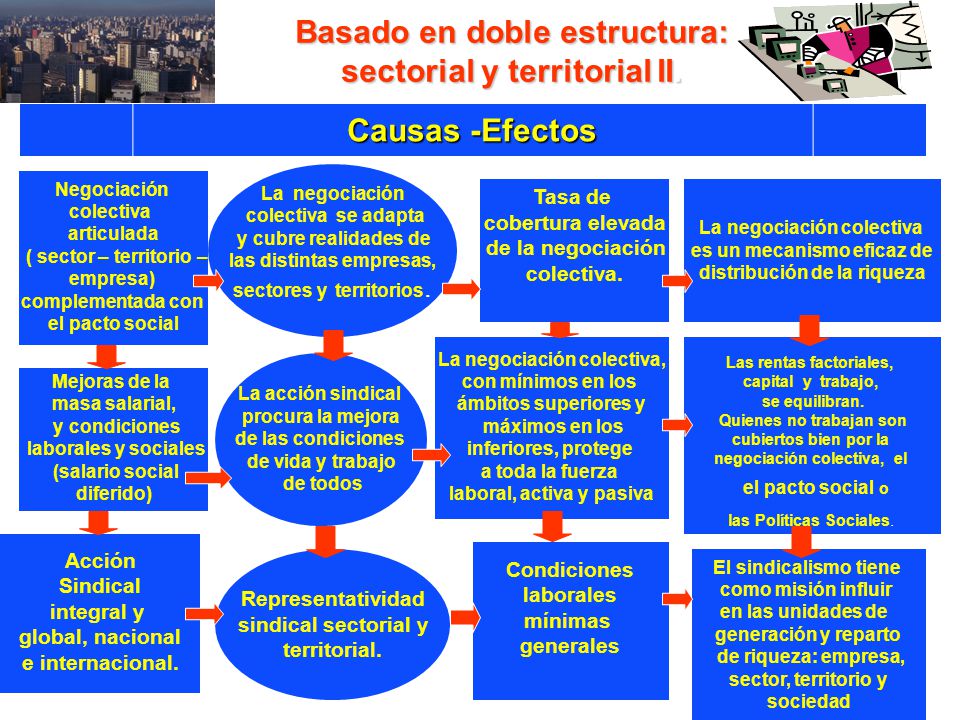 Basado en doble estructura: sectorial y territorial II.

Causas -Efectos

Negociación colectiva articulada ( sector – territorio – empresa) complementada con el pacto social

La negociación colectiva se adapta y cubre realidades de las distintas empresas, sectores y territorios.

Tasa de cobertura elevada de la negociación colectiva.

La negociación colectiva es un mecanismo eficaz de distribución de la riqueza

Mejoras de la masa salarial, y condiciones laborales y sociales (salario social diferido)

La acción sindical procura la mejora de las condiciones de vida y trabajo de todos

La negociación colectiva, con mínimos en los ámbitos superiores y máximos en los inferiores, protege a toda la fuerza laboral, activa y pasiva

Las rentas factoriales, capital y trabajo, se equilibran. Quienes no trabajan son cubiertos bien por la negociación colectiva, el el pacto social o las Políticas Sociales.

Acción Sindical integral y global, nacional e internacional.

Representatividad sindical sectorial y territorial.

Condiciones laborales mínimas generales

El sindicalismo tiene como misión influir en las unidades de generación y reparto de riqueza: empresa, sector, territorio y sociedad